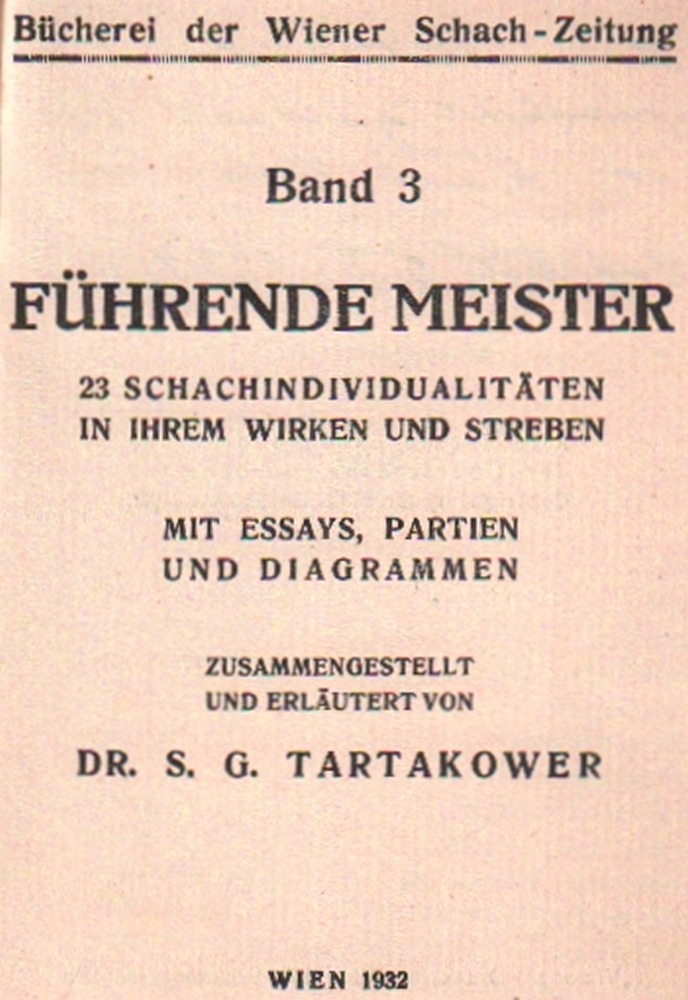 Bücherei der Wiener Schach-Zeitung

Band 3

FÜHRENDE MEISTER

23 SCHACHINDIVIDUALITÄTEN IN IHREM WIRKEN UND STREBEN

MIT ESSAYS, PARTIEN UND DIAGRAMMEN

ZUSAMMENGESTELLT UND ERLÄUTERT VON

DR. S. G. TARTAKOWER

WIEN 1932